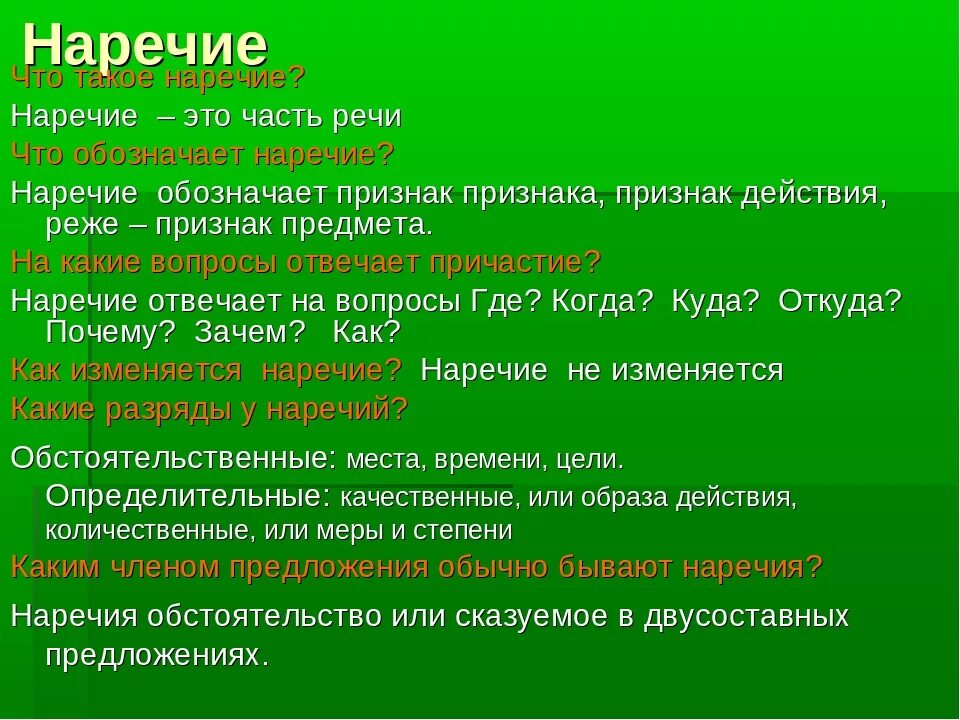 Наречие

Что такое наречие?

Наречие – это часть речи

Что обозначает наречие?

Наречие обозначает признак признака, признак действия, реже – признак предмета.

На какие вопросы отвечает причастие?

Наречие отвечает на вопросы Где? Когда? Куда? Откуда? Почему? Зачем? Как?

Как изменяется наречие? Наречие не изменяется

Какие разряды у наречий?

Обстоятельственные: места, времени, цели.

Определительные: качественные, или образа действия, количественные, или меры и степени

Каким членом предложения обычно бывают наречия?

Наречия обстоятельство или сказуемое в двусоставных предложениях.